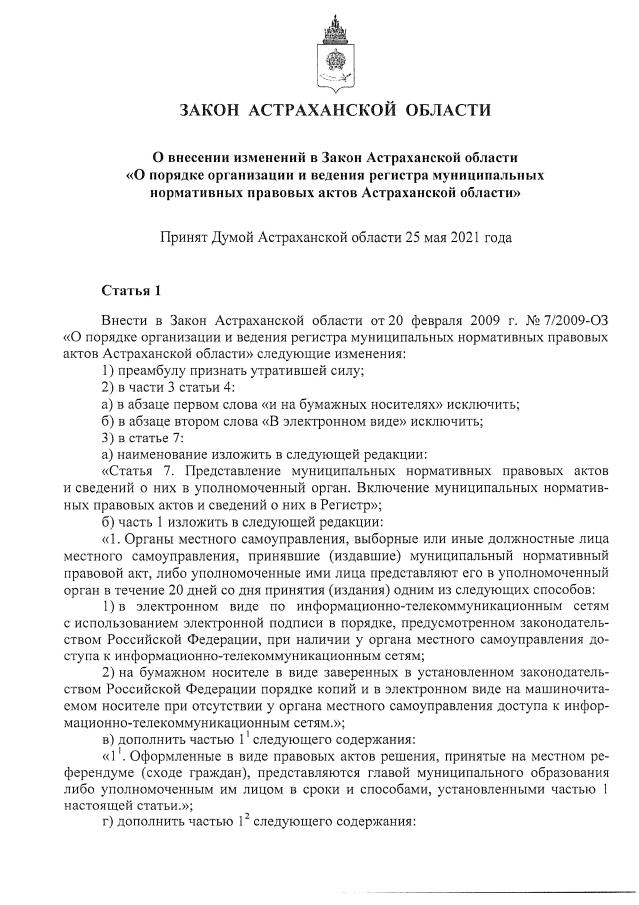 ЗАКОН АСТРАХАНСКОЙ ОБЛАСТИ

О внесении изменений в Закон Астраханской области «О порядке организации и ведения регистра муниципальных нормативных правовых актов Астраханской области»

Принят Думой Астраханской области 25 мая 2021 года

Статья 1

Внести в Закон Астраханской области от 20 февраля 2009 г. № 7/2009-ОЗ «О порядке организации и ведения регистра муниципальных нормативных правовых актов Астраханской области» следующие изменения:

1) преамбулу признать утратившей силу;

2) в части 3 статьи 4:

а) в абзаце первом слова «и на бумажных носителях» исключить;

б) в абзаце втором слова «В электронном виде» исключить;

3) в статье 7:

а) наименование изложить в следующей редакции:

«Статья 7. Представление муниципальных нормативных правовых актов и сведений о них в уполномоченный орган. Включение муниципальных нормативных правовых актов и сведений о них в Регистр»;

б) часть 1 изложить в следующей редакции:

«1. Органы местного самоуправления, выборные или иные должностные лица местного самоуправления, принявшие (издавшие) муниципальный нормативный правовой акт, либо уполномоченные ими лица представляют его в уполномоченный орган в течение 20 дней со дня принятия (издания) одним из следующих способов:

1) в электронном виде по информационно-телекоммуникационным сетям с использованием электронной подписи в порядке, предусмотренном законодательством Российской Федерации, при наличии у органа местного самоуправления доступа к информационно-телекоммуникационным сетям;

2) на бумажном носителе в виде заверенных в установленном законодательством Российской Федерации порядке копий и в электронном виде на машиночитаемом носителе при отсутствии у органа местного самоуправления доступа к информационно-телекоммуникационным сетям.»;

в) дополнить частью $1^1$ следующего содержания:

«$1^1$. Оформленные в виде правовых актов решения, принятые на местном референдуме (сходе граждан), представляются главой муниципального образования либо уполномоченным им лицом в сроки и способами, установленными частью 1 настоящей статьи.»;

г) дополнить частью $1^2$ следующего содержания: